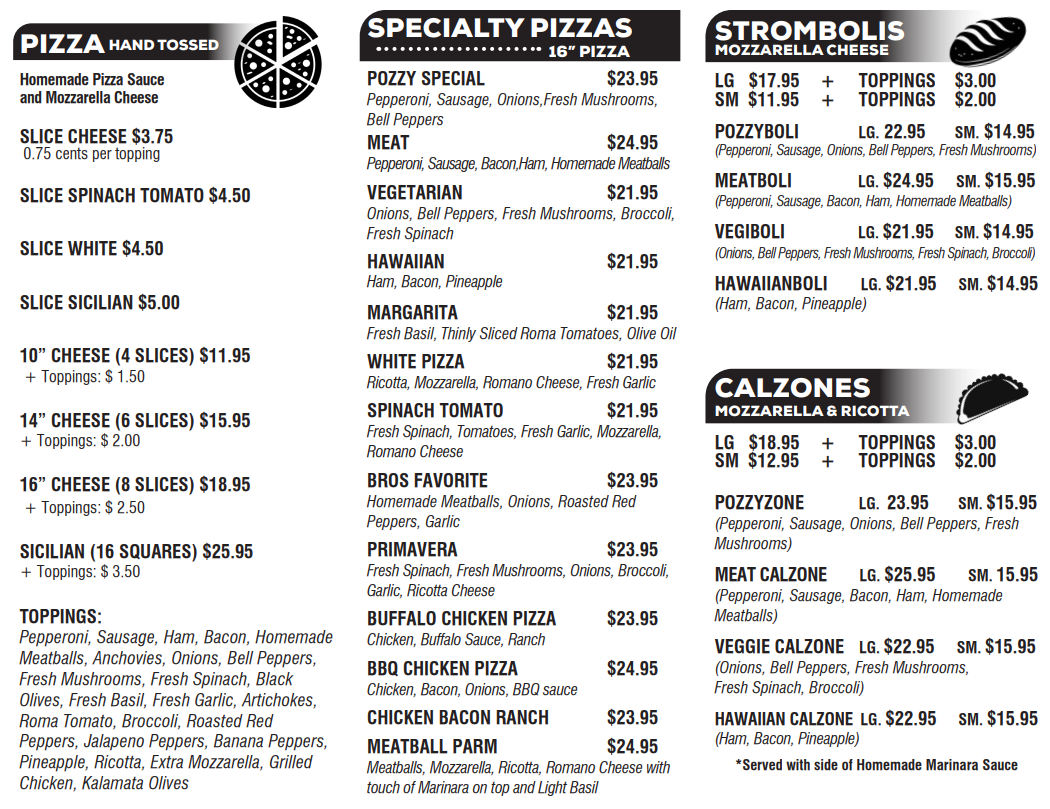 PIZZA HAND TOSSED

Homemade Pizza Sauce and Mozzarella Cheese

SLICE CHEESE $3.75
0.75 cents per topping

SLICE SPINACH TOMATO $4.50

SLICE WHITE $4.50

SLICE SICILIAN $5.00

10" CHEESE (4 SLICES) $11.95
+ Toppings: $ 1.50

14" CHEESE (6 SLICES) $15.95
+ Toppings: $ 2.00

16" CHEESE (8 SLICES) $18.95
+ Toppings: $ 2.50

SICILIAN (16 SQUARES) $25.95
+ Toppings: $ 3.50

TOPPINGS:
Pepperoni, Sausage, Ham, Bacon, Homemade Meatballs, Anchovies, Onions, Bell Peppers, Fresh Mushrooms, Fresh Spinach, Black Olives, Fresh Basil, Fresh Garlic, Artichokes, Roma Tomato, Broccoli, Roasted Red Peppers, Jalapeno Peppers, Banana Peppers, Pineapple, Ricotta, Extra Mozzarella, Grilled Chicken, Kalamata Olives

SPECIALTY PIZZAS
16" PIZZA

POZZY SPECIAL $23.95
Pepperoni, Sausage, Onions,Fresh Mushrooms, Bell Peppers

MEAT $24.95
Pepperoni, Sausage, Bacon,Ham, Homemade Meatballs

VEGETARIAN $21.95
Onions, Bell Peppers, Fresh Mushrooms, Broccoli, Fresh Spinach

HAWAIIAN $21.95
Ham, Bacon, Pineapple

MARGARITA $21.95
Fresh Basil, Thinly Sliced Roma Tomatoes, Olive Oil

WHITE PIZZA $21.95
Ricotta, Mozzarella, Romano Cheese, Fresh Garlic

SPINACH TOMATO $21.95
Fresh Spinach, Tomatoes, Fresh Garlic, Mozzarella, Romano Cheese

BROS FAVORITE $23.95
Homemade Meatballs, Onions, Roasted Red Peppers, Garlic

PRIMAVERA $23.95
Fresh Spinach, Fresh Mushrooms, Onions, Broccoli, Garlic, Ricotta Cheese

BUFFALO CHICKEN PIZZA $23.95
Chicken, Buffalo Sauce, Ranch

BBQ CHICKEN PIZZA $24.95
Chicken, Bacon, Onions, BBQ sauce

CHICKEN BACON RANCH $23.95

MEATBALL PARM $24.95
Meatballs, Mozzarella, Ricotta, Romano Cheese with touch of Marinara on top and Light Basil

STROMBOLIS
MOZZARELLA CHEESE

LG $17.95 + TOPPINGS $3.00
SM $11.95 + TOPPINGS $2.00

POZZYBOLI LG. 22.95 SM. $14.95
(Pepperoni, Sausage, Onions, Bell Peppers, Fresh Mushrooms)

MEATBOLI LG. $24.95 SM. $15.95
(Pepperoni, Sausage, Bacon, Ham, Homemade Meatballs)

VEGIBOLI LG. $21.95 SM. $14.95
(Onions, Bell Peppers, Fresh Mushrooms, Fresh Spinach, Broccoli)

HAWAIIANBOLI LG. $21.95 SM. $14.95
(Ham, Bacon, Pineapple)

CALZONES
MOZZARELLA & RICOTTA

LG $18.95 + TOPPINGS $3.00
SM $12.95 + TOPPINGS $2.00

POZZYZONE LG. 23.95 SM. $15.95
(Pepperoni, Sausage, Onions, Bell Peppers, Fresh Mushrooms)

MEAT CALZONE LG. $25.95 SM. 15.95
(Pepperoni, Sausage, Bacon, Ham, Homemade Meatballs)

VEGGIE CALZONE LG. $22.95 SM. $15.95
(Onions, Bell Peppers, Fresh Mushrooms, Fresh Spinach, Broccoli)

HAWAIIAN CALZONE LG. $22.95 SM. $15.95
(Ham, Bacon, Pineapple)

*Served with side of Homemade Marinara Sauce